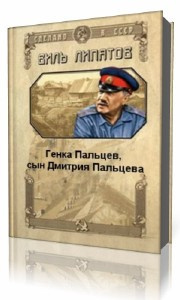 СДЕЛАНО В СССР

ВИЛЬ ЛИПАТОВ

Генка Пальцев, сын Дмитрия Пальцева